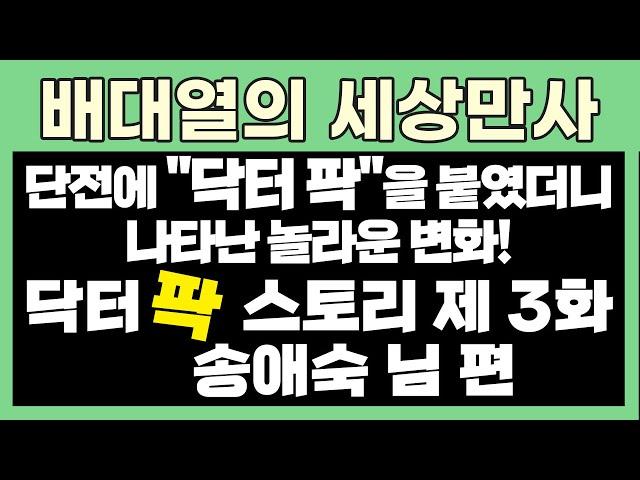 배대열의 세상만사

단전에 "닥터 팍"을 붙였더니 나타난 놀라운 변화!

닥터 팍 스토리 제 3화
송애숙 님 편